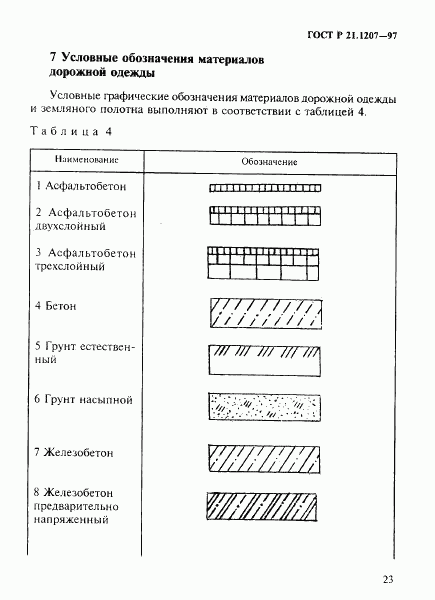 ГОСТ Р 21.1207—97

7 Условные обозначения материалов дорожной одежды

Условные графические обозначения материалов дорожной одежды и земляного полотна выполняют в соответствии с таблицей 4.

Таблица 4

| Наименование | Обозначение |
|---|---|
| 1 Асфальтобетон | |
| 2 Асфальтобетон двухслойный | |
| 3 Асфальтобетон трехслойный | |
| 4 Бетон | |
| 5 Грунт естественный | |
| 6 Грунт насыпной | |
| 7 Железобетон | |
| 8 Железобетон предварительно напряженный | |

23